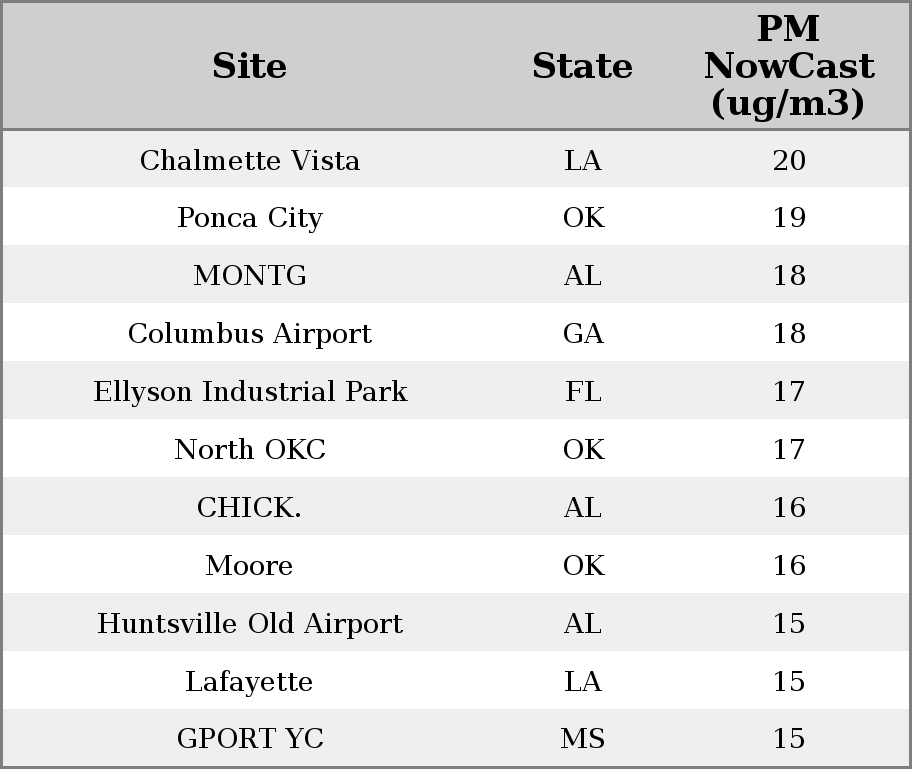 | Site | State | PM NowCast (ug/m3) |
|---|---|---|
| Chalmette Vista | LA | 20 |
| Ponca City | OK | 19 |
| MONTG | AL | 18 |
| Columbus Airport | GA | 18 |
| Ellyson Industrial Park | FL | 17 |
| North OKC | OK | 17 |
| CHICK. | AL | 16 |
| Moore | OK | 16 |
| Huntsville Old Airport | AL | 15 |
| Lafayette | LA | 15 |
| GPORT YC | MS | 15 |